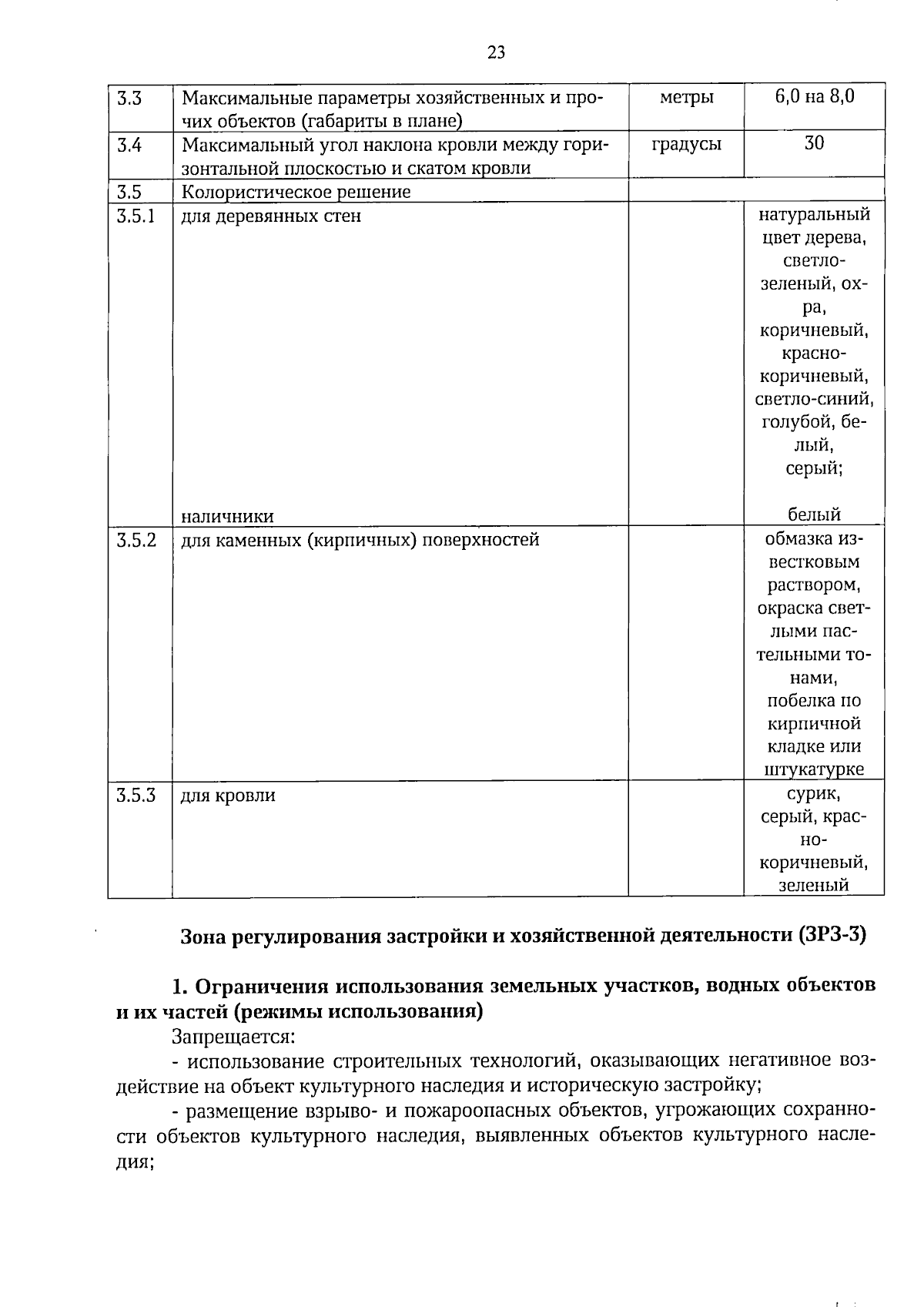 23

| 3.3 | Максимальные параметры хозяйственных и прочих объектов (габариты в плане) | метры | 6,0 на 8,0 |
|---|---|---|---|
| 3.4 | Максимальный угол наклона кровли между горизонтальной плоскостью и скатом кровли | градусы | 30 |
| 3.5 | Колористическое решение | | |
| 3.5.1 | для деревянных стен наличники | | натуральный цвет дерева, светло-зеленый, охра, коричневый, красно-коричневый, светло-синий, голубой, белый, серый; белый |
| 3.5.2 | для каменных (кирпичных) поверхностей | | обмазка известковым раствором, окраска светлыми пастельными тонами, побелка по кирпичной кладке или штукатурке |
| 3.5.3 | для кровли | | сурик, серый, красно-коричневый, зеленый |

Зона регулирования застройки и хозяйственной деятельности (ЗРЗ-3)

1. Ограничения использования земельных участков, водных объектов и их частей (режимы использования)

Запрещается:

- использование строительных технологий, оказывающих негативное воздействие на объект культурного наследия и историческую застройку;

- размещение взрыво- и пожароопасных объектов, угрожающих сохранности объектов культурного наследия, выявленных объектов культурного наследия;